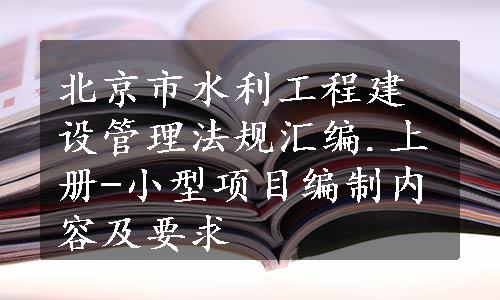 北京市水利工程建设管理法规汇编.上册-小型项目编制内容及要求